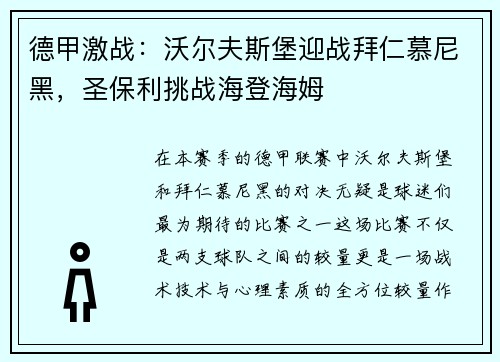 德甲激战：沃尔夫斯堡迎战拜仁慕尼黑，圣保利挑战海登海姆

在本赛季的德甲联赛中沃尔夫斯堡和拜仁慕尼黑的对决无疑是球迷们最为期待的比赛之一这场比赛不仅是两支球队之间的较量更是一场战术技术与心理素质的全方位较量作